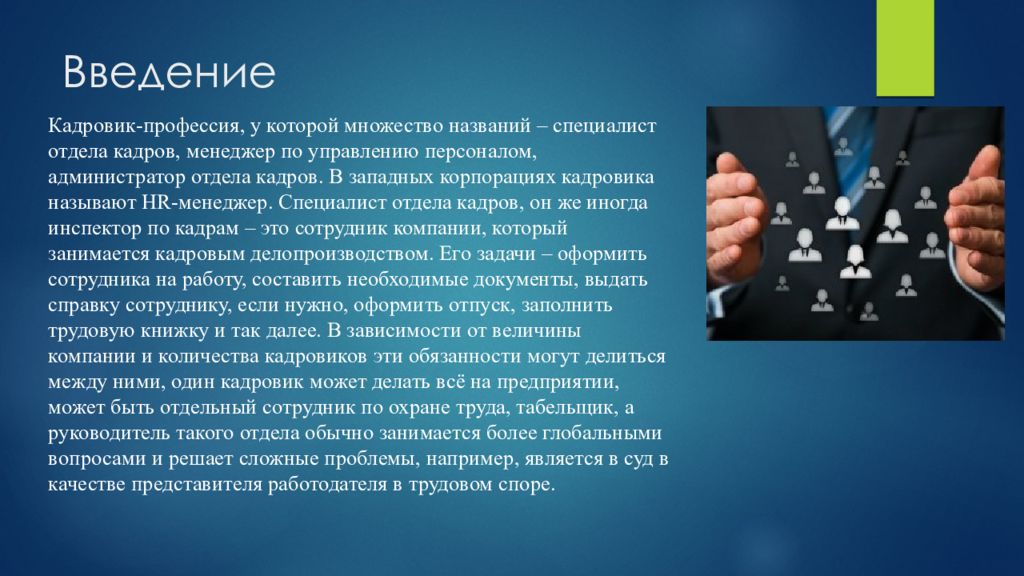 Введение

Кадровик-профессия, у которой множество названий – специалист отдела кадров, менеджер по управлению персоналом, администратор отдела кадров. В западных корпорациях кадровика называют HR-менеджер. Специалист отдела кадров, он же иногда инспектор по кадрам – это сотрудник компании, который занимается кадровым делопроизводством. Его задачи – оформить сотрудника на работу, составить необходимые документы, выдать справку сотруднику, если нужно, оформить отпуск, заполнить трудовую книжку и так далее. В зависимости от величины компании и количества кадровиков эти обязанности могут делиться между ними, один кадровик может делать всё на предприятии, может быть отдельный сотрудник по охране труда, табельщик, а руководитель такого отдела обычно занимается более глобальными вопросами и решает сложные проблемы, например, является в суд в качестве представителя работодателя в трудовом споре.